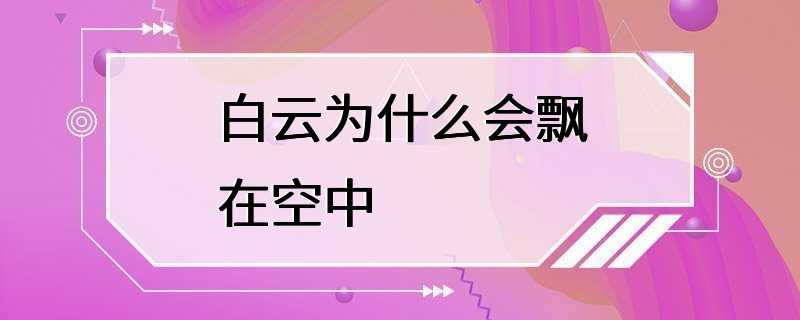 白云为什么会飘在空中